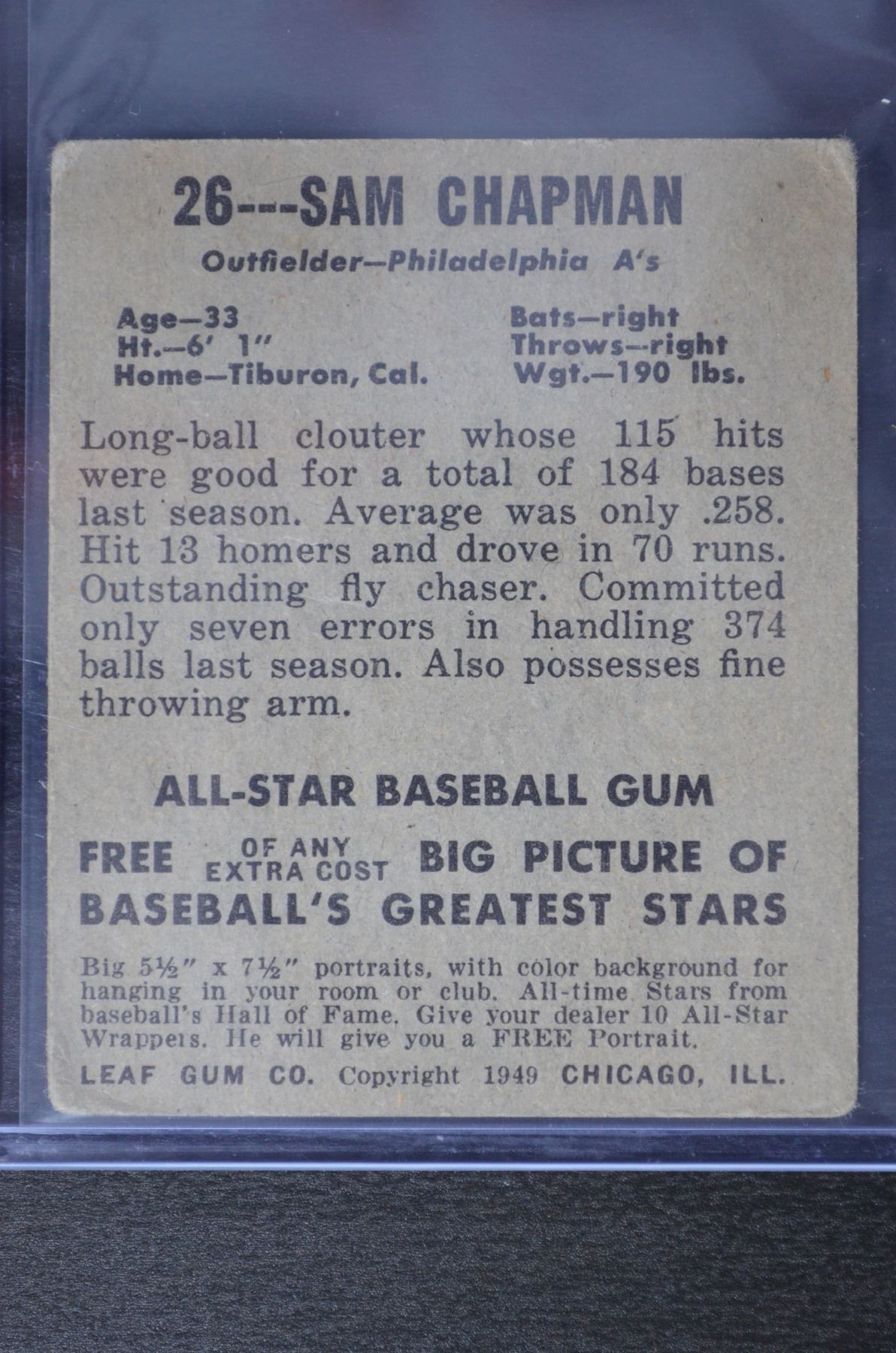 26---SAM CHAPMAN

Outfielder—Philadelphia A's

Age—33
Ht.—6' 1"
Home—Tiburon, Cal.

Bats—right
Throws—right
Wgt.—190 lbs.

Long-ball clouter whose 115 hits were good for a total of 184 bases last season. Average was only .258. Hit 13 homers and drove in 70 runs. Outstanding fly chaser. Committed only seven errors in handling 374 balls last season. Also possesses fine throwing arm.

ALL-STAR BASEBALL GUM

FREE OF ANY EXTRA COST BIG PICTURE OF BASEBALL'S GREATEST STARS

Big 5½" x 7½" portraits, with color background for hanging in your room or club. All-time Stars from baseball's Hall of Fame. Give your dealer 10 All-Star Wrappers. He will give you a FREE Portrait.

LEAF GUM CO. Copyright 1949 CHICAGO, ILL.